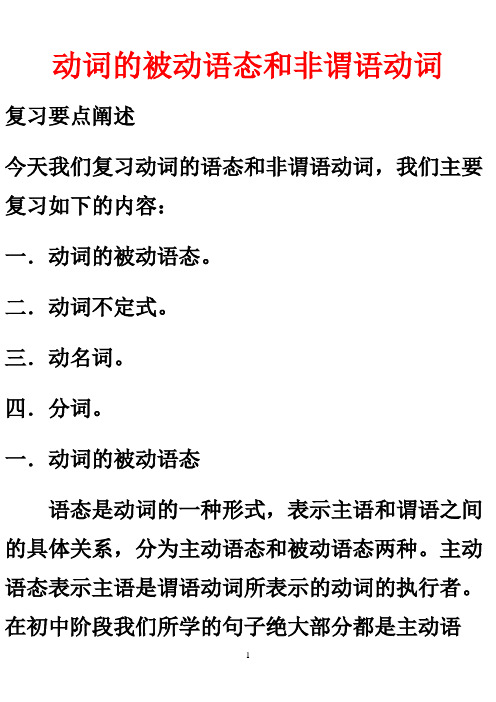 动词的被动语态和非谓语动词

复习要点阐述

今天我们复习动词的语态和非谓语动词，我们主要复习如下的内容：

一．动词的被动语态。

二．动词不定式。

三．动名词。

四．分词。

一．动词的被动语态

语态是动词的一种形式，表示主语和谓语之间的具体关系，分为主动语态和被动语态两种。主动语态表示主语是谓语动词所表示的动词的执行者。在初中阶段我们所学的句子绝大部分都是主动语

1